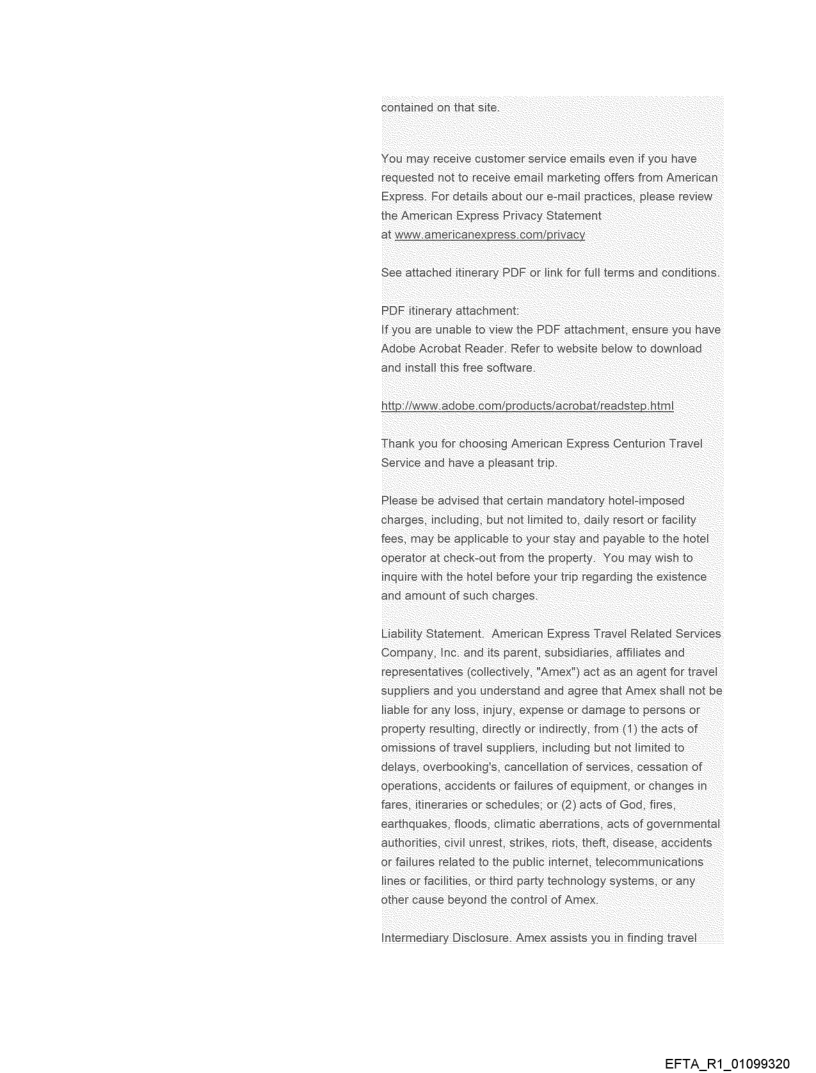 contained on that site.

You may receive customer service emails even if you have requested not to receive email marketing offers from American Express. For details about our e-mail practices, please review the American Express Privacy Statement at www.americanexpress.com/privacy

See attached itinerary PDF or link for full terms and conditions.

PDF itinerary attachment:
If you are unable to view the PDF attachment, ensure you have Adobe Acrobat Reader. Refer to website below to download and install this free software.

http://www.adobe.com/products/acrobat/readstep.html

Thank you for choosing American Express Centurion Travel Service and have a pleasant trip.

Please be advised that certain mandatory hotel-imposed charges, including, but not limited to, daily resort or facility fees, may be applicable to your stay and payable to the hotel operator at check-out from the property. You may wish to inquire with the hotel before your trip regarding the existence and amount of such charges.

Liability Statement. American Express Travel Related Services Company, Inc. and its parent, subsidiaries, affiliates and representatives (collectively, "Amex") act as an agent for travel suppliers and you understand and agree that Amex shall not be liable for any loss, injury, expense or damage to persons or property resulting, directly or indirectly, from (1) the acts of omissions of travel suppliers, including but not limited to delays, overbooking's, cancellation of services, cessation of operations, accidents or failures of equipment, or changes in fares, itineraries or schedules; or (2) acts of God, fires, earthquakes, floods, climatic aberrations, acts of governmental authorities, civil unrest, strikes, riots, theft, disease, accidents or failures related to the public internet, telecommunications lines or facilities, or third party technology systems, or any other cause beyond the control of Amex.

Intermediary Disclosure. Amex assists you in finding travel

EFTA_R1_01099320